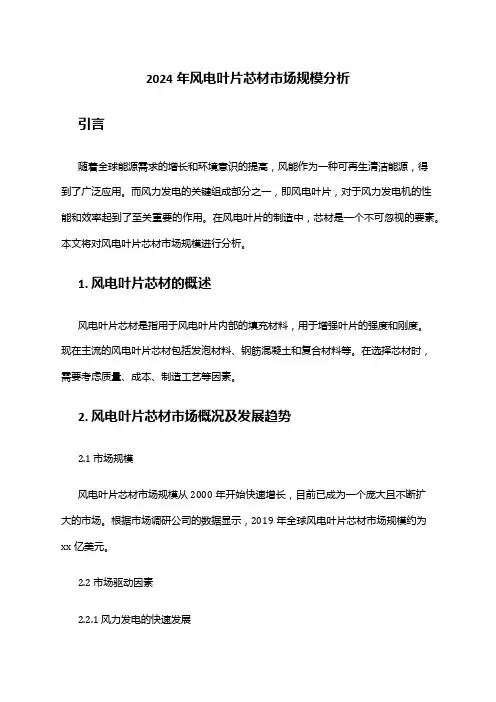 2024 年风电叶片芯材市场规模分析

引言

随着全球能源需求的增长和环境意识的提高，风能作为一种可再生清洁能源，得到了广泛应用。而风力发电的关键组成部分之一，即风电叶片，对于风力发电机的性能和效率起到了至关重要的作用。在风电叶片的制造中，芯材是一个不可忽视的要素。本文将对风电叶片芯材市场规模进行分析。

1. 风电叶片芯材的概述

风电叶片芯材是指用于风电叶片内部的填充材料，用于增强叶片的强度和刚度。现在主流的风电叶片芯材包括发泡材料、钢筋混凝土和复合材料等。在选择芯材时，需要考虑质量、成本、制造工艺等因素。

2. 风电叶片芯材市场概况及发展趋势

2.1 市场规模

风电叶片芯材市场规模从 2000 年开始快速增长，目前已成为一个庞大且不断扩大的市场。根据市场调研公司的数据显示，2019 年全球风电叶片芯材市场规模约为 xx 亿美元。

2.2 市场驱动因素

2.2.1 风力发电的快速发展